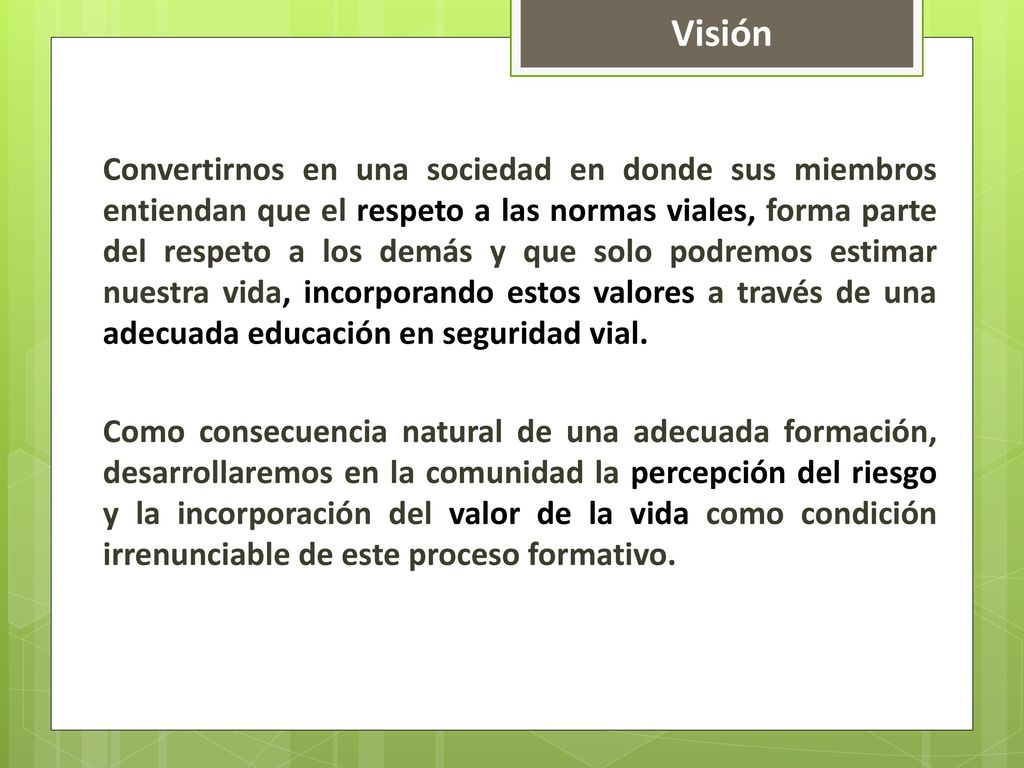 Visión

Convertirnos en una sociedad en donde sus miembros entiendan que el respeto a las normas viales, forma parte del respeto a los demás y que solo podremos estimar nuestra vida, incorporando estos valores a través de una adecuada educación en seguridad vial.

Como consecuencia natural de una adecuada formación, desarrollaremos en la comunidad la percepción del riesgo y la incorporación del valor de la vida como condición irrenunciable de este proceso formativo.